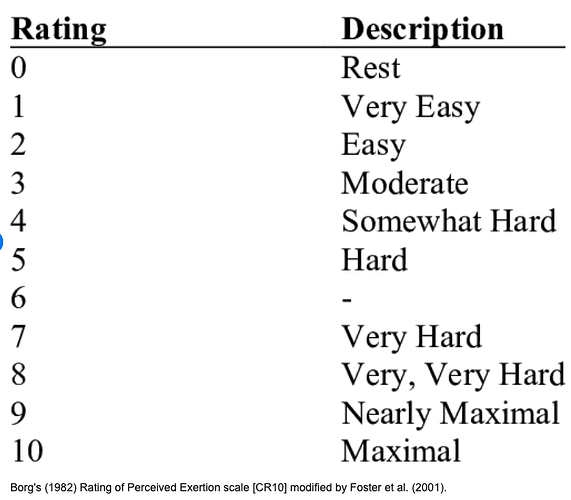 | Rating | Description |
|---|---|
| 0 | Rest |
| 1 | Very Easy |
| 2 | Easy |
| 3 | Moderate |
| 4 | Somewhat Hard |
| 5 | Hard |
| 6 | - |
| 7 | Very Hard |
| 8 | Very, Very Hard |
| 9 | Nearly Maximal |
| 10 | Maximal |

Borg's (1982) Rating of Perceived Exertion scale [CR10] modified by Foster et al. (2001).